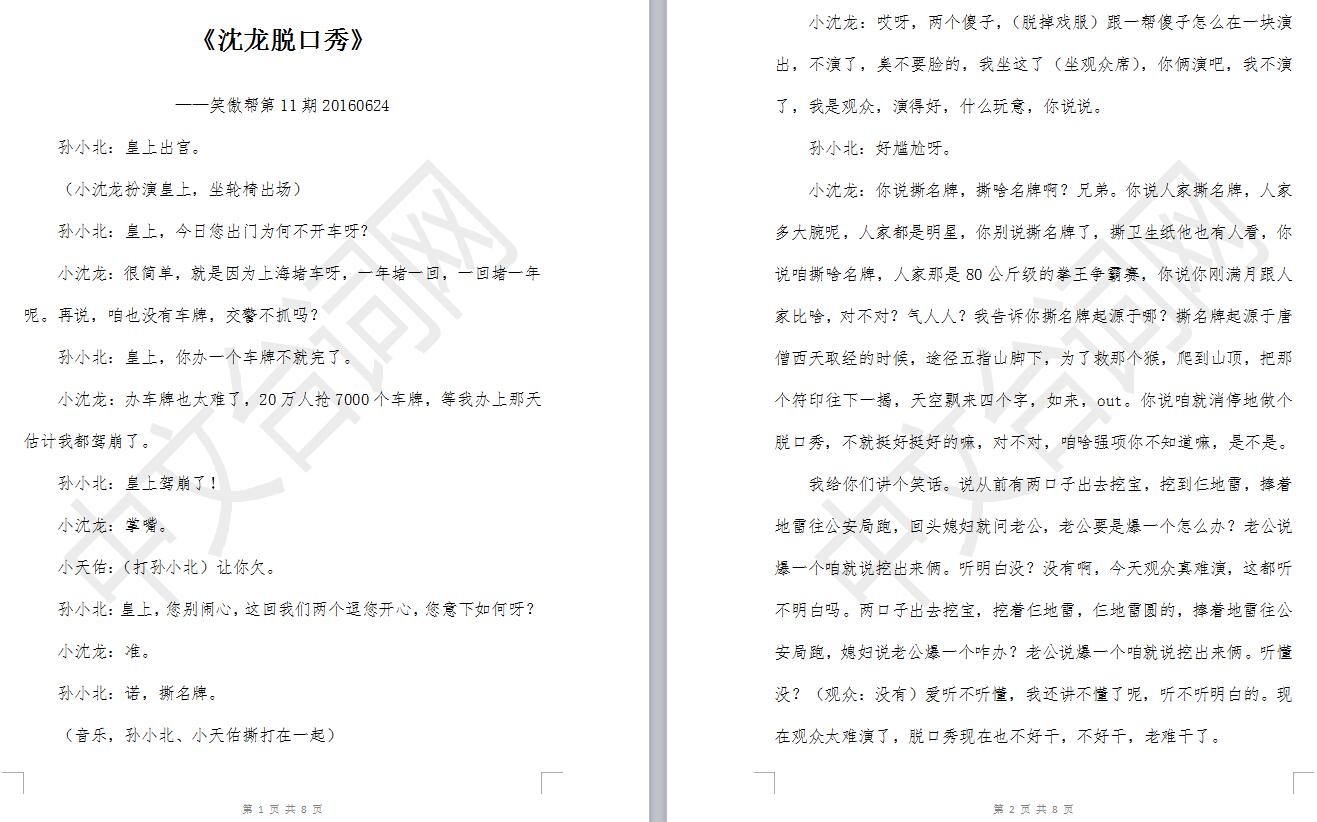 《沈龙脱口秀》

——笑傲帮第 11 期 20160624

孙小北：皇上出宫。

（小沈龙扮演皇上，坐轮椅出场）

孙小北：皇上，今日您出门为何不开车呀？

小沈龙：很简单，就是因为上海堵车呀，一年堵一回，一回堵一年呢。再说，咱也没有车牌，交警不抓吗？

孙小北：皇上，你办一个车牌不就完了。

小沈龙：办车牌也太难了，20 万人抢 7000 个车牌，等我办上那天估计我都驾崩了。

孙小北：皇上驾崩了！

小沈龙：掌嘴。

小天佑：（打孙小北）让你欠。

孙小北：皇上，您别闹心，这回我们两个逗您开心，您意下如何呀？

小沈龙：准。

孙小北：诺，撕名牌。

（音乐，孙小北、小天佑撕打在一起）

第 1 页 共 8 页

小沈龙：哎呀，两个傻子，（脱掉戏服）跟一帮傻子怎么在一块演出，不演了，臭不要脸的，我坐这了（坐观众席），你俩演吧，我不演了，我是观众，演得好，什么玩意，你说说。

孙小北：好尴尬呀。

小沈龙：你说撕名牌，撕啥名牌啊？兄弟。你说人家撕名牌，人家多大腕呢，人家都是明星，你别说撕名牌了，撕卫生纸他也有人看，你说咱撕啥名牌，人家那是 80 公斤级的拳王争霸赛，你说你刚满月跟人家比啥，对不对？气人人？我告诉你撕名牌起源于哪？撕名牌起源于唐僧西天取经的时候，途径五指山脚下，为了救那个猴，爬到山顶，把那个符印往下一揭，天空飘来四个字，如来，out。你说咱就消停地做个脱口秀，不就挺好挺好的嘛，对不对，咱啥强项你不知道嘛，是不是。

我给你们讲个笑话。说从前有两口子出去挖宝，挖到仨地雷，捧着地雷往公安局跑，回头媳妇就问老公，老公要是爆一个怎么办？老公说爆一个咱就说挖出来俩。听明白没？没有啊，今天观众真难演，这都听不明白吗。两口子出去挖宝，挖着仨地雷，仨地雷圆的，捧着地雷往公安局跑，媳妇说老公爆一个咋办？老公说爆一个咱就说挖出来俩。听懂没？（观众：没有）爱听不听懂，我还讲不懂了呢，听不听明白的。现在观众太难演了，脱口秀现在也不好干，不好干，老难干了。

第 2 页 共 8 页